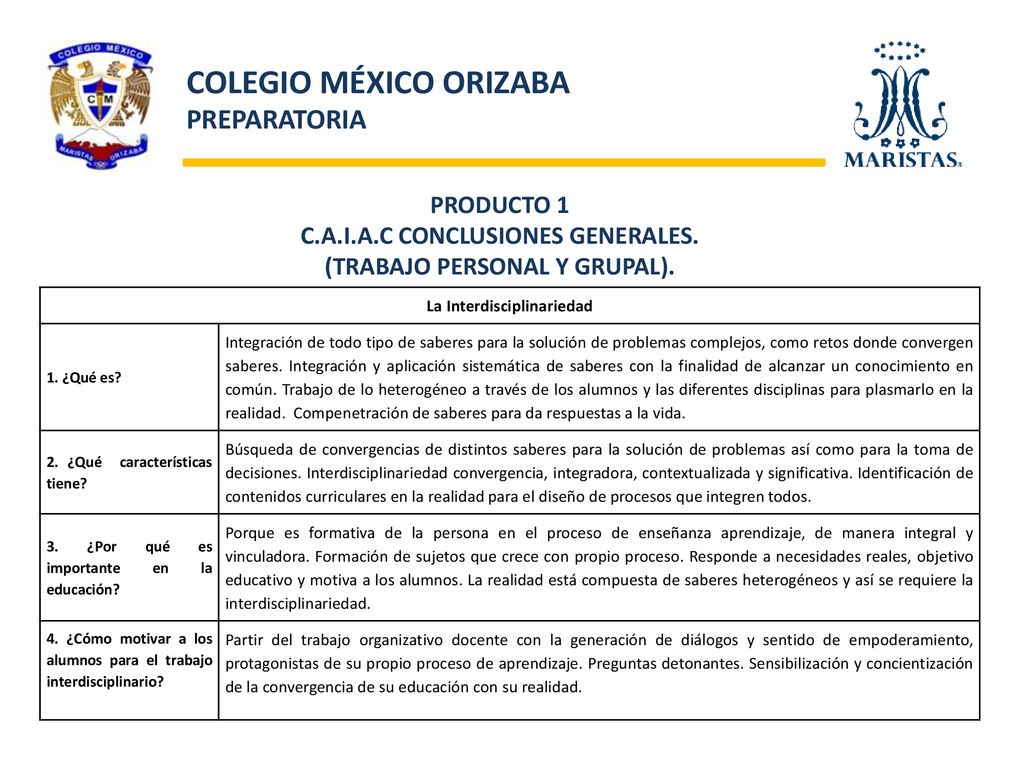 COLEGIO MEXICO
CM
MARISTAS ORIZABA

COLEGIO MÉXICO ORIZABA
PREPARATORIA

MARISTAS

PRODUCTO 1
C.A.I.A.C CONCLUSIONES GENERALES.
(TRABAJO PERSONAL Y GRUPAL).

| La Interdisciplinariedad | |
|---|---|
| 1. ¿Qué es? | Integración de todo tipo de saberes para la solución de problemas complejos, como retos donde convergen saberes. Integración y aplicación sistemática de saberes con la finalidad de alcanzar un conocimiento en común. Trabajo de lo heterogéneo a través de los alumnos y las diferentes disciplinas para plasmarlo en la realidad. Compenetración de saberes para da respuestas a la vida. |
| 2. ¿Qué características tiene? | Búsqueda de convergencias de distintos saberes para la solución de problemas así como para la toma de decisiones. Interdisciplinariedad convergencia, integradora, contextualizada y significativa. Identificación de contenidos curriculares en la realidad para el diseño de procesos que integren todos. |
| 3. ¿Por qué es importante en la educación? | Porque es formativa de la persona en el proceso de enseñanza aprendizaje, de manera integral y vinculadora. Formación de sujetos que crece con propio proceso. Responde a necesidades reales, objetivo educativo y motiva a los alumnos. La realidad está compuesta de saberes heterogéneos y así se requiere la interdisciplinariedad. |
| 4. ¿Cómo motivar a los alumnos para el trabajo interdisciplinario? | Partir del trabajo organizativo docente con la generación de diálogos y sentido de empoderamiento, protagonistas de su propio proceso de aprendizaje. Preguntas detonantes. Sensibilización y concientización de la convergencia de su educación con su realidad. |